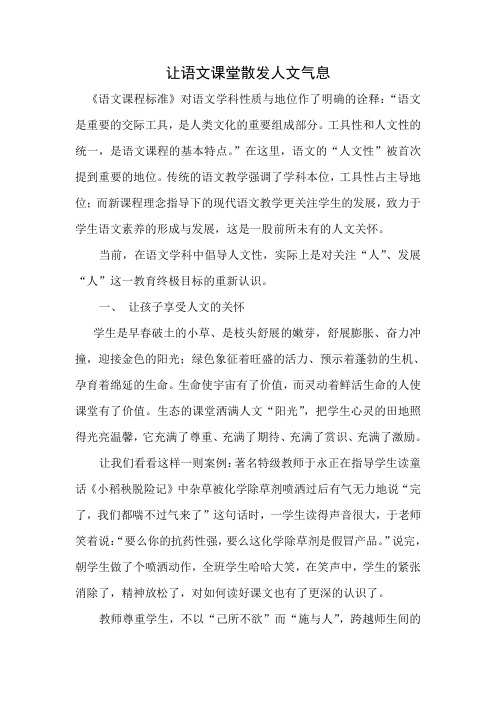 让语文课堂散发人文气息

《语文课程标准》对语文学科性质与地位作了明确的诠释：“语文是重要的交际工具，是人类文化的重要组成部分。工具性和人文性的统一，是语文课程的基本特点。”在这里，语文的“人文性”被首次提到重要的地位。传统的语文教学强调了学科本位，工具性占主导地位；而新课程理念指导下的现代语文教学更关注学生的发展，致力于学生语文素养的形成与发展，这是一股前所未有的人文关怀。

当前，在语文学科中倡导人文性，实际上是对关注“人”、发展“人”这一教育终极目标的重新认识。

一、 让孩子享受人文的关怀

学生是早春破土的小草、是枝头舒展的嫩芽，舒展膨胀、奋力冲撞，迎接金色的阳光；绿色象征着旺盛的活力、预示着蓬勃的生机、孕育着绵延的生命。生命使宇宙有了价值，而灵动着鲜活生命的人使课堂有了价值。生态的课堂洒满人文“阳光”，把学生心灵的田地照得光亮温馨，它充满了尊重、充满了期待、充满了赏识、充满了激励。

让我们看看这样一则案例：著名特级教师于永正在指导学生读童话《小稻秧脱险记》中杂草被化学除草剂喷洒过后有气无力地说“完了，我们都喘不过气来了”这句话时，一学生读得声音很大，于老师笑着说：“要么你的抗药性强，要么这化学除草剂是假冒产品。”说完，朝学生做了个喷洒动作，全班学生哈哈大笑，在笑声中，学生的紧张消除了，精神放松了，对如何读好课文也有了更深的认识了。

教师尊重学生，不以“己所不欲”而“施与人”，跨越师生间的